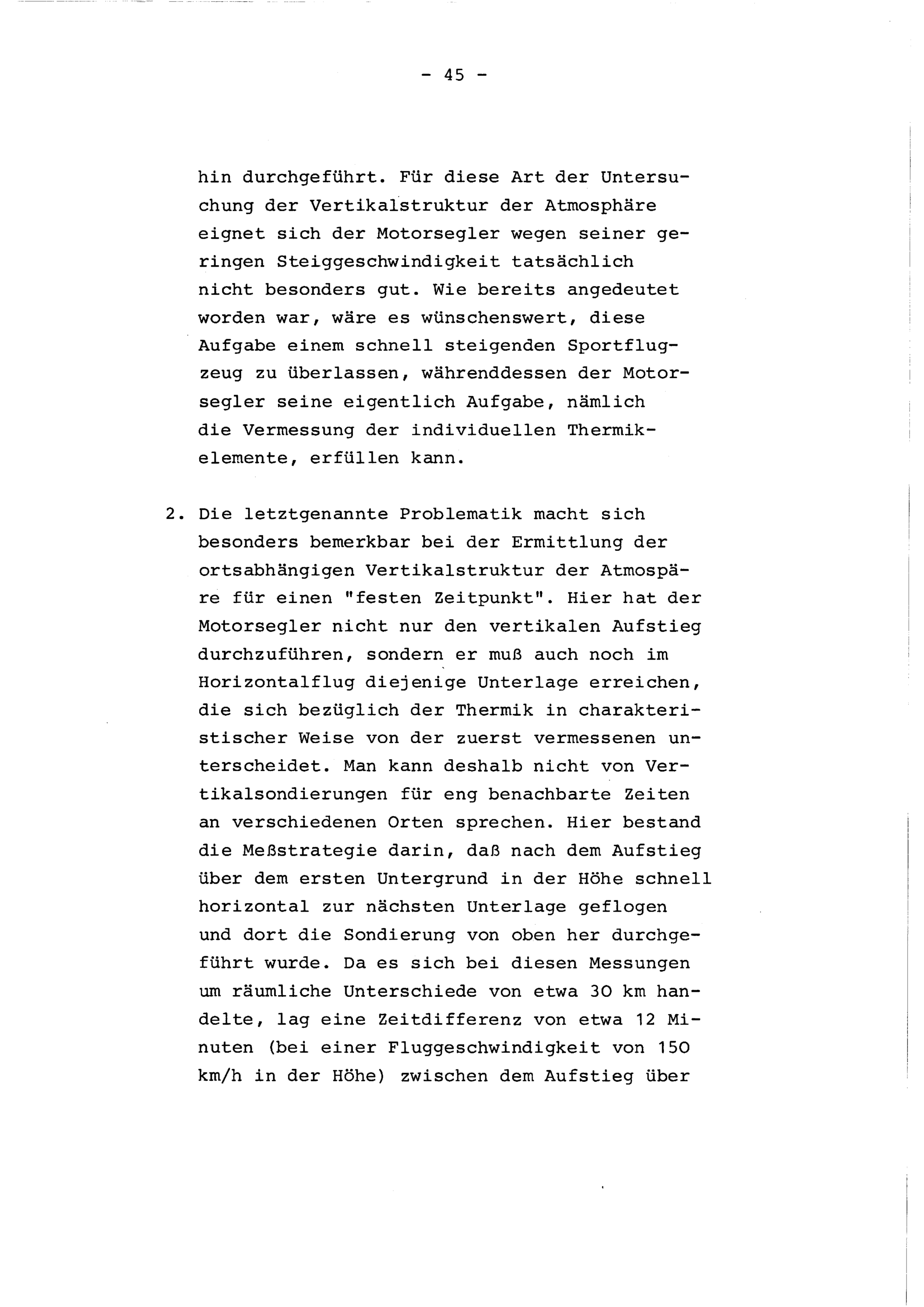 - 45 -

hin durchgeführt. Für diese Art der Untersuchung der Vertikalstruktur der Atmosphäre eignet sich der Motorsegler wegen seiner geringen Steiggeschwindigkeit tatsächlich nicht besonders gut. Wie bereits angedeutet worden war, wäre es wünschenswert, diese Aufgabe einem schnell steigenden Sportflugzeug zu überlassen, währenddessen der Motorsegler seine eigentlich Aufgabe, nämlich die Vermessung der individuellen Thermikelemente, erfüllen kann.

2. Die letztgenannte Problematik macht sich besonders bemerkbar bei der Ermittlung der ortsabhängigen Vertikalstruktur der Atmospäre für einen "festen Zeitpunkt". Hier hat der Motorsegler nicht nur den vertikalen Aufstieg durchzuführen, sondern er muß auch noch im Horizontalflug diejenige Unterlage erreichen, die sich bezüglich der Thermik in charakteristischer Weise von der zuerst vermessenen unterscheidet. Man kann deshalb nicht von Vertikalsondierungen für eng benachbarte Zeiten an verschiedenen Orten sprechen. Hier bestand die Meßstrategie darin, daß nach dem Aufstieg über dem ersten Untergrund in der Höhe schnell horizontal zur nächsten Unterlage geflogen und dort die Sondierung von oben her durchgeführt wurde. Da es sich bei diesen Messungen um räumliche Unterschiede von etwa 30 km handelte, lag eine Zeitdifferenz von etwa 12 Minuten (bei einer Fluggeschwindigkeit von 150 km/h in der Höhe) zwischen dem Aufstieg über